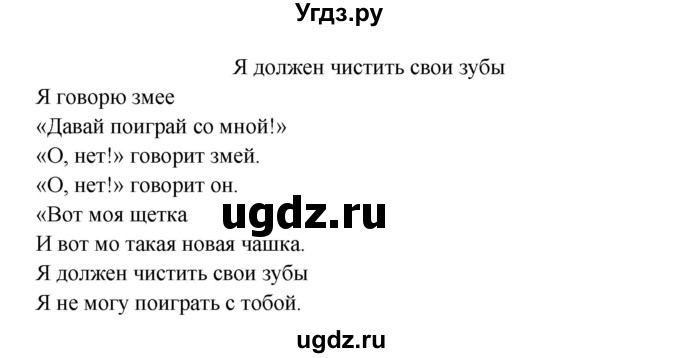 Угдз.ру

Я должен чистить свои зубы

Я говорю змее
«Давай поиграй со мной!»
«О, нет!» говорит змей.
«О, нет!» говорит он.
«Вот моя щетка
И вот мо такая новая чашка.
Я должен чистить свои зубы
Я не могу поиграть с тобой.

ugdz.ru

ugdz.ru